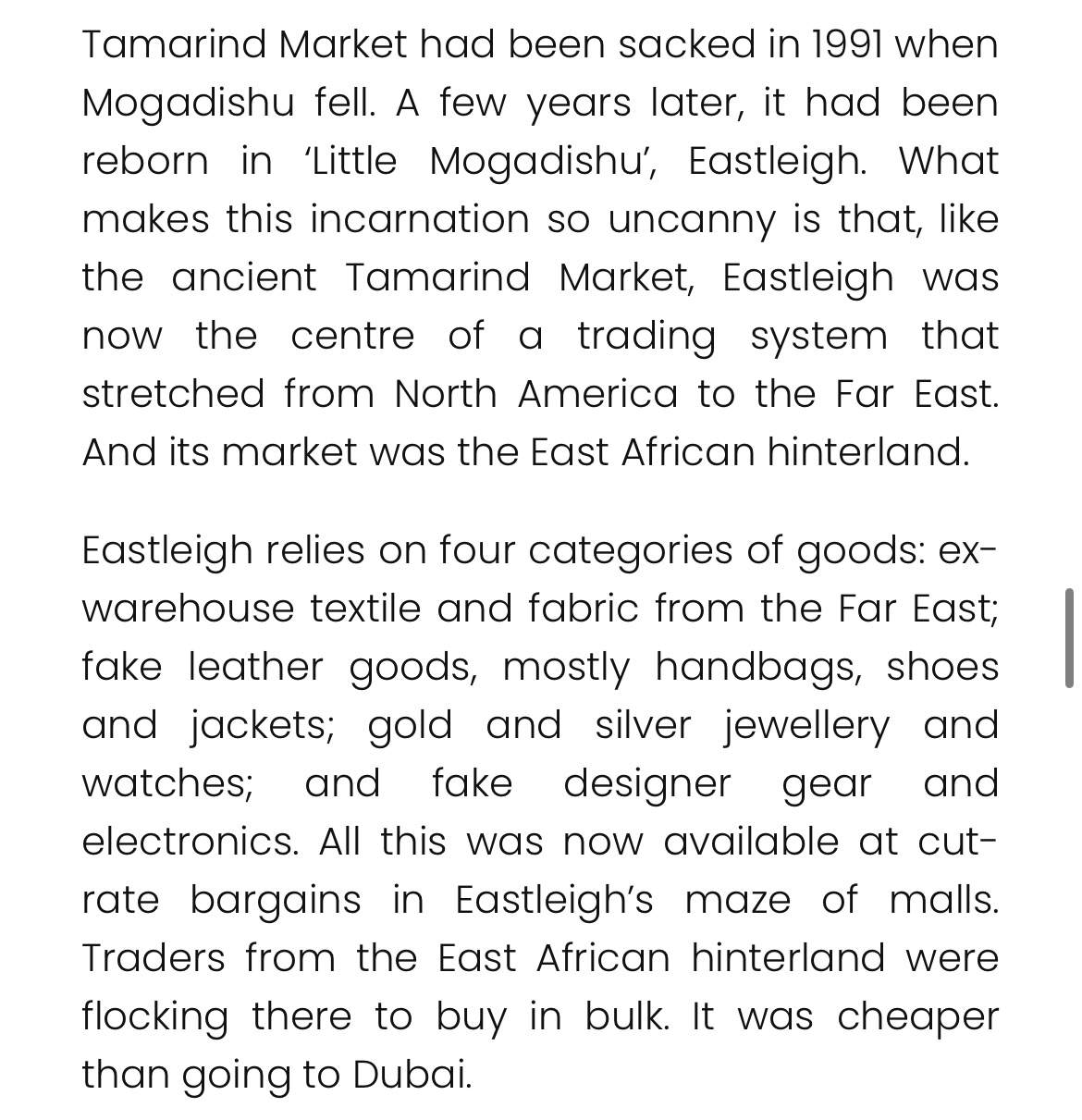 Tamarind Market had been sacked in 1991 when Mogadishu fell. A few years later, it had been reborn in ‘Little Mogadishu’, Eastleigh. What makes this incarnation so uncanny is that, like the ancient Tamarind Market, Eastleigh was now the centre of a trading system that stretched from North America to the Far East. And its market was the East African hinterland.

Eastleigh relies on four categories of goods: ex-warehouse textile and fabric from the Far East; fake leather goods, mostly handbags, shoes and jackets; gold and silver jewellery and watches; and fake designer gear and electronics. All this was now available at cut-rate bargains in Eastleigh’s maze of malls. Traders from the East African hinterland were flocking there to buy in bulk. It was cheaper than going to Dubai.